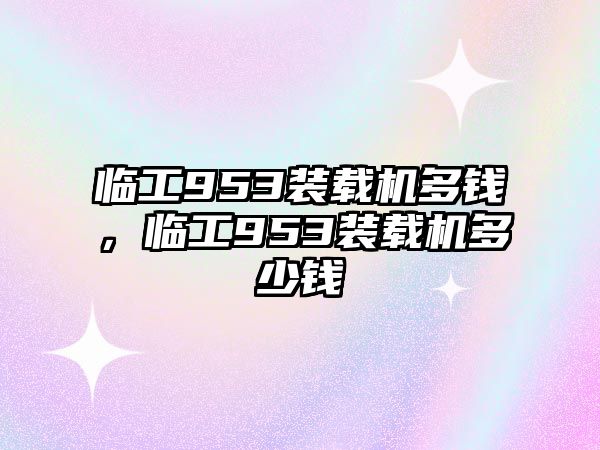 临工953装载机多钱，临工953装载机多少钱